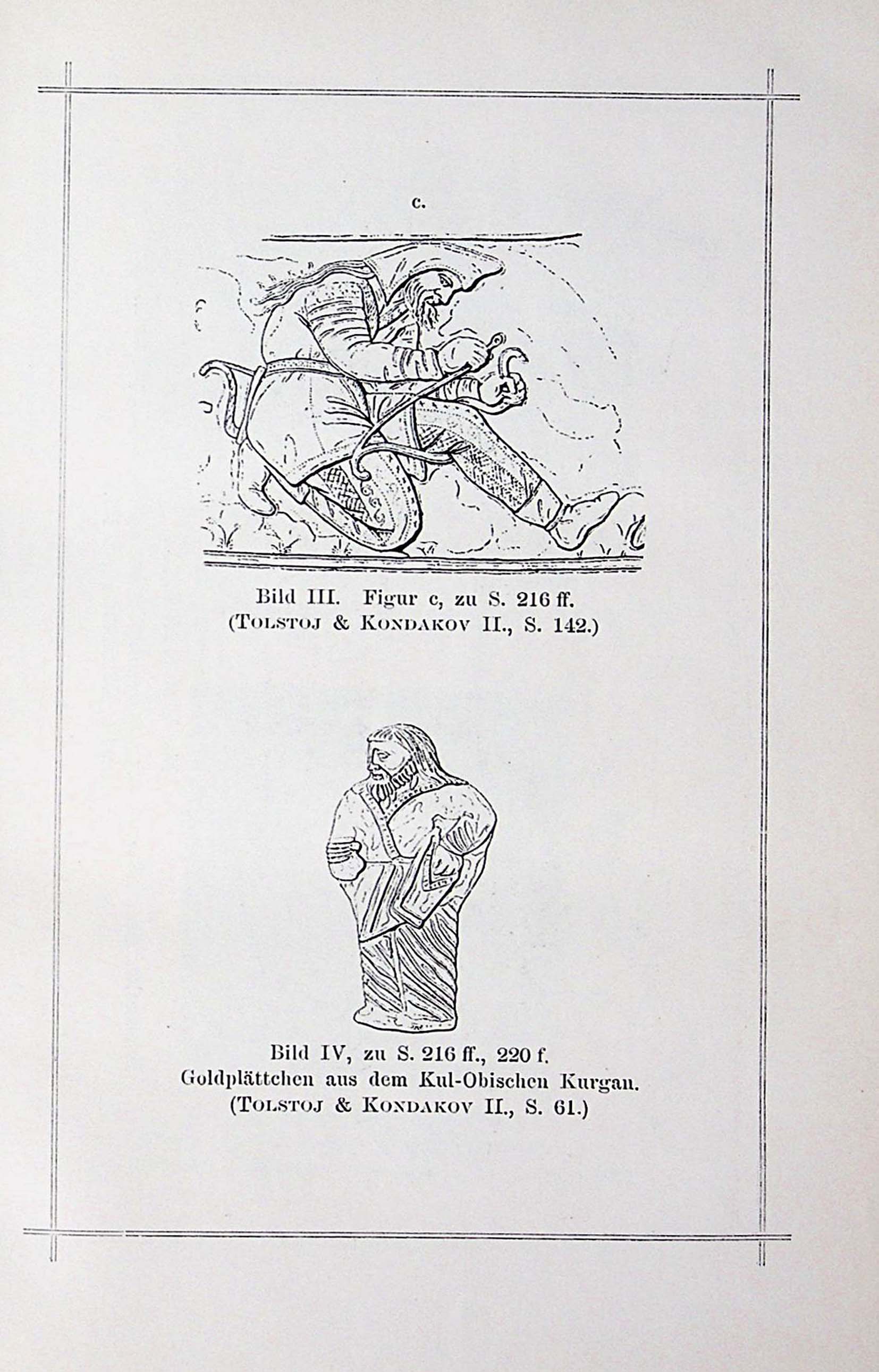 c.

Bild III. Figur c, zu S. 216 ff.
(Tolstoj & Kondakov II., S. 142.)

Bild IV, zu S. 216 ff., 220 f.
Goldplättchen aus dem Kul-Obischen Kurgan.
(Tolstoj & Kondakov II., S. 61.)